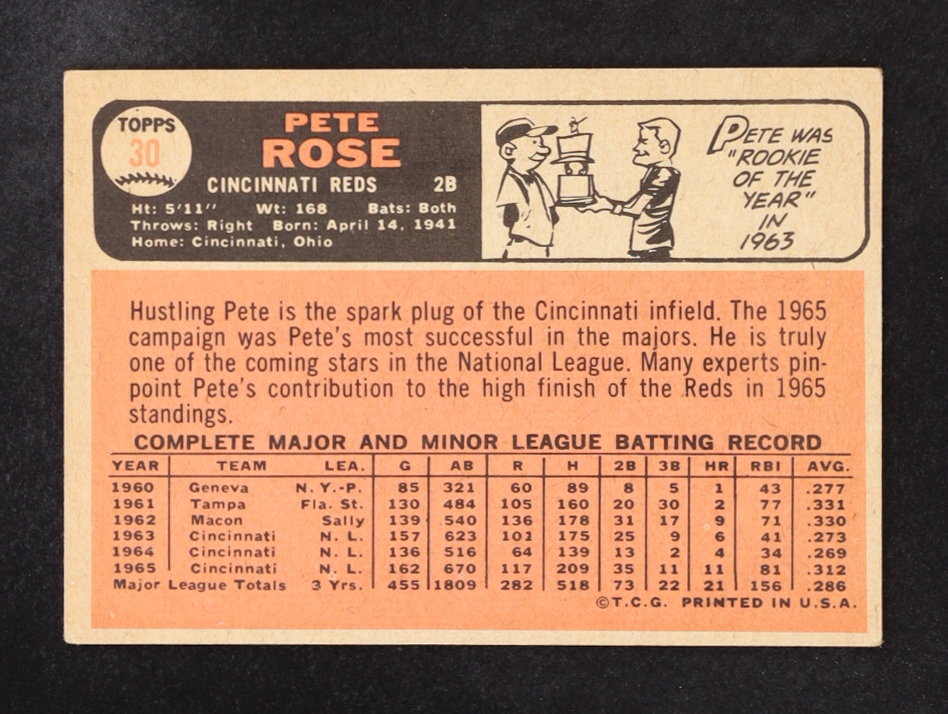 TOPPS
30

PETE
ROSE

CINCINNATI REDS 2B

Ht: 5'11" Wt: 168 Bats: Both
Throws: Right Born: April 14, 1941
Home: Cincinnati, Ohio

PETE WAS "ROOKIE OF THE YEAR" IN 1963

Hustling Pete is the spark plug of the Cincinnati infield. The 1965 campaign was Pete's most successful in the majors. He is truly one of the coming stars in the National League. Many experts pinpoint Pete's contribution to the high finish of the Reds in 1965 standings.

COMPLETE MAJOR AND MINOR LEAGUE BATTING RECORD

| YEAR | TEAM | LEA. | G | AB | R | H | 2B | 3B | HR | RBI | AVG. |
|---|---|---|---|---|---|---|---|---|---|---|---|
| 1960 | Geneva | N. Y.-P. | 85 | 321 | 60 | 89 | 8 | 5 | 1 | 43 | .277 |
| 1961 | Tampa | Fla. St. | 130 | 484 | 105 | 160 | 20 | 30 | 2 | 77 | .331 |
| 1962 | Macon | Sally | 139 | 540 | 136 | 178 | 31 | 17 | 9 | 71 | .330 |
| 1963 | Cincinnati | N. L. | 157 | 623 | 101 | 175 | 25 | 9 | 6 | 41 | .273 |
| 1964 | Cincinnati | N. L. | 136 | 516 | 64 | 139 | 13 | 2 | 4 | 34 | .269 |
| 1965 | Cincinnati | N. L. | 162 | 670 | 117 | 209 | 35 | 11 | 11 | 81 | .312 |
| Major League Totals | | 3 Yrs. | 455 | 1809 | 282 | 518 | 73 | 22 | 21 | 156 | .286 |

©T.C.G. PRINTED IN U.S.A.